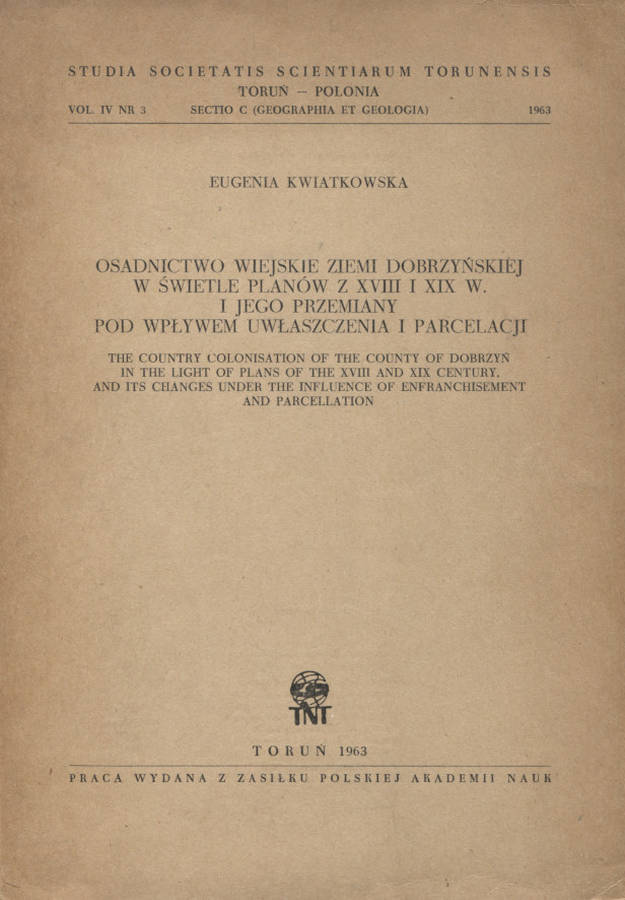 STUDIA SOCIETATIS SCIENTIARUM TORUNENSIS
TORUŃ — POLONIA
VOL. IV NR 3 SECTIO C (GEOGRAPHIA ET GEOLOGIA) 1963

EUGENIA KWIATKOWSKA

OSADNICTWO WIEJSKIE ZIEMI DOBRZYŃSKIEJ W ŚWIETLE PLANÓW Z XVIII I XIX W. I JEGO PRZEMIANY POD WPŁYWEM UWŁASZCZENIA I PARCELACJI

THE COUNTRY COLONISATION OF THE COUNTY OF DOBRZYŃ IN THE LIGHT OF PLANS OF THE XVIII AND XIX CENTURY, AND ITS CHANGES UNDER THE INFLUENCE OF ENFRANCHISEMENT AND PARCELLATION

TNT

TORUŃ 1963

PRACA WYDANA Z ZASIŁKU POLSKIEJ AKADEMII NAUK